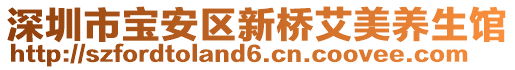 深圳市宝安区新桥艾美养生馆
http://szfordtoland6.cn.coovee.com